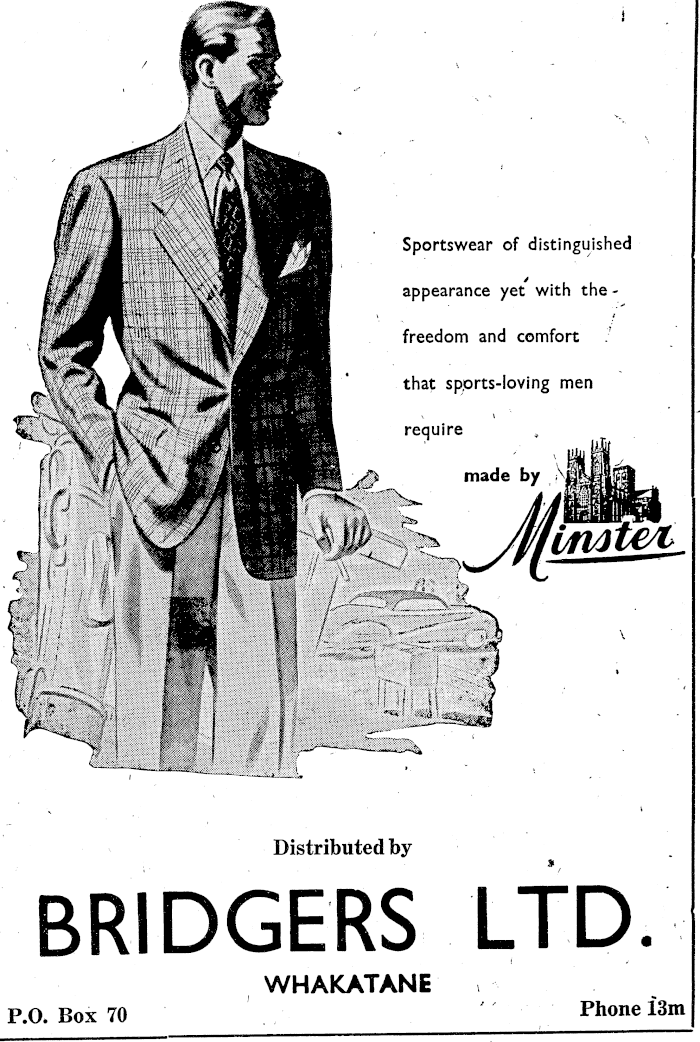 Sportswear of distinguished appearance yet with the freedom and comfort that sports-loving men require

made by

Minster

Distributed by

BRIDGERS LTD.

WHAKATANE

P.O. Box 70

Phone 13m